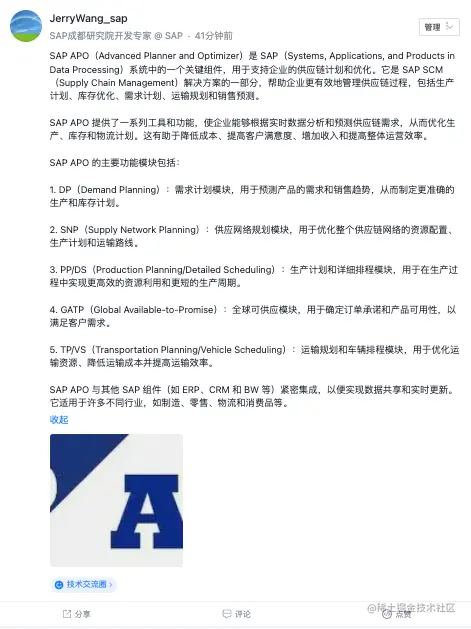 JerryWang_sap
SAP成都研究院开发专家 @ SAP · 41分钟前

管理

SAP APO（Advanced Planner and Optimizer）是 SAP（Systems, Applications, and Products in Data Processing）系统中的一个关键组件，用于支持企业的供应链计划和优化。它是 SAP SCM（Supply Chain Management）解决方案的一部分，帮助企业更有效地管理供应链过程，包括生产计划、库存优化、需求计划、运输规划和销售预测。

SAP APO 提供了一系列工具和功能，使企业能够根据实时数据分析和预测供应链需求，从而优化生产、库存和物流计划。这有助于降低成本、提高客户满意度、增加收入和提高整体运营效率。

SAP APO 的主要功能模块包括：

1. DP（Demand Planning）：需求计划模块，用于预测产品的需求和销售趋势，从而制定更准确的生产和库存计划。

2. SNP（Supply Network Planning）：供应网络规划模块，用于优化整个供应链网络的资源配置、生产计划和运输路线。

3. PP/DS（Production Planning/Detailed Scheduling）：生产计划和详细排程模块，用于在生产过程中实现更高效的资源利用和更短的生产周期。

4. GATP（Global Available-to-Promise）：全球可供应模块，用于确定订单承诺和产品可用性，以满足客户需求。

5. TP/VS（Transportation Planning/Vehicle Scheduling）：运输规划和车辆排程模块，用于优化运输资源、降低运输成本并提高运输效率。

SAP APO 与其他 SAP 组件（如 ERP、CRM 和 BW 等）紧密集成，以便实现数据共享和实时更新。它适用于许多不同行业，如制造、零售、物流和消费品等。
收起

A

技术交流圈 ›

分享
评论
点赞
@稀土掘金技术社区